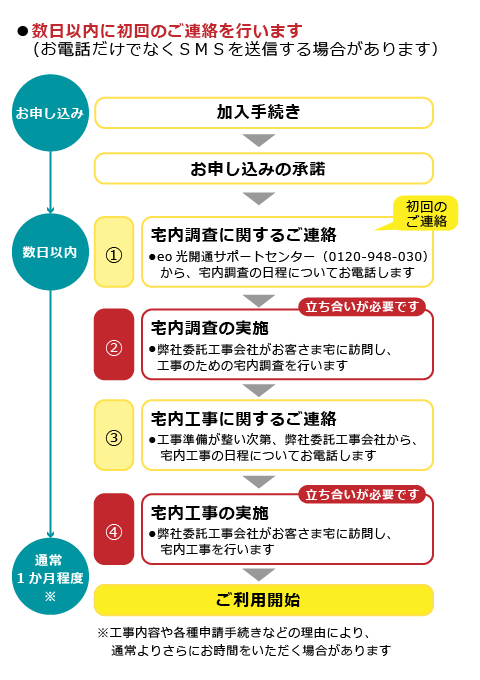 ●数日以内に初回のご連絡を行います
（お電話だけでなくＳＭＳを送信する場合があります）

お申し込み

加入手続き

お申し込みの承諾

数日以内

初回のご連絡

①

宅内調査に関するご連絡
●eo 光開通サポートセンター（0120-948-030）から、宅内調査の日程についてお電話します

立ち合いが必要です

②

宅内調査の実施
●弊社委託工事会社がお客さま宅に訪問し、工事のための宅内調査を行います

③

宅内工事に関するご連絡
●工事準備が整い次第、弊社委託工事会社から、宅内工事の日程についてお電話します

立ち合いが必要です

④

宅内工事の実施
●弊社委託工事会社がお客さま宅に訪問し、宅内工事を行います

通常
１か月程度
※

ご利用開始

※工事内容や各種申請手続きなどの理由により、通常よりさらにお時間をいただく場合があります